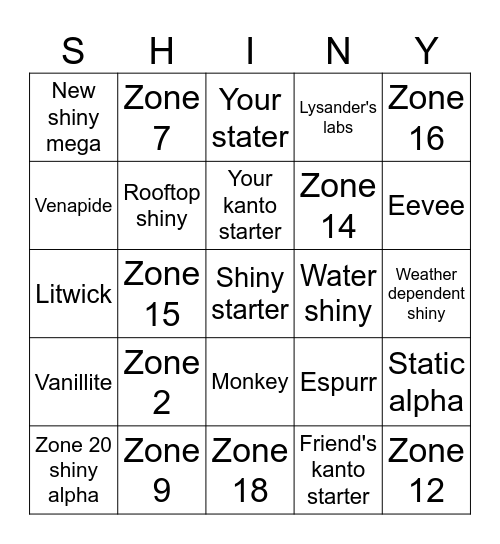 | S | H | I | N | Y |
|---|---|---|---|---|
| New shiny mega | Zone 7 | Your stater | Lysander's labs | Zone 16 |
| Venapide | Rooftop shiny | Your kanto starter | Zone 14 | Eevee |
| Litwick | Zone 15 | Shiny starter | Water shiny | Weather dependent shiny |
| Vanillite | Zone 2 | Monkey | Espurr | Static alpha |
| Zone 20 shiny alpha | Zone 9 | Zone 18 | Friend's kanto starter | Zone 12 |